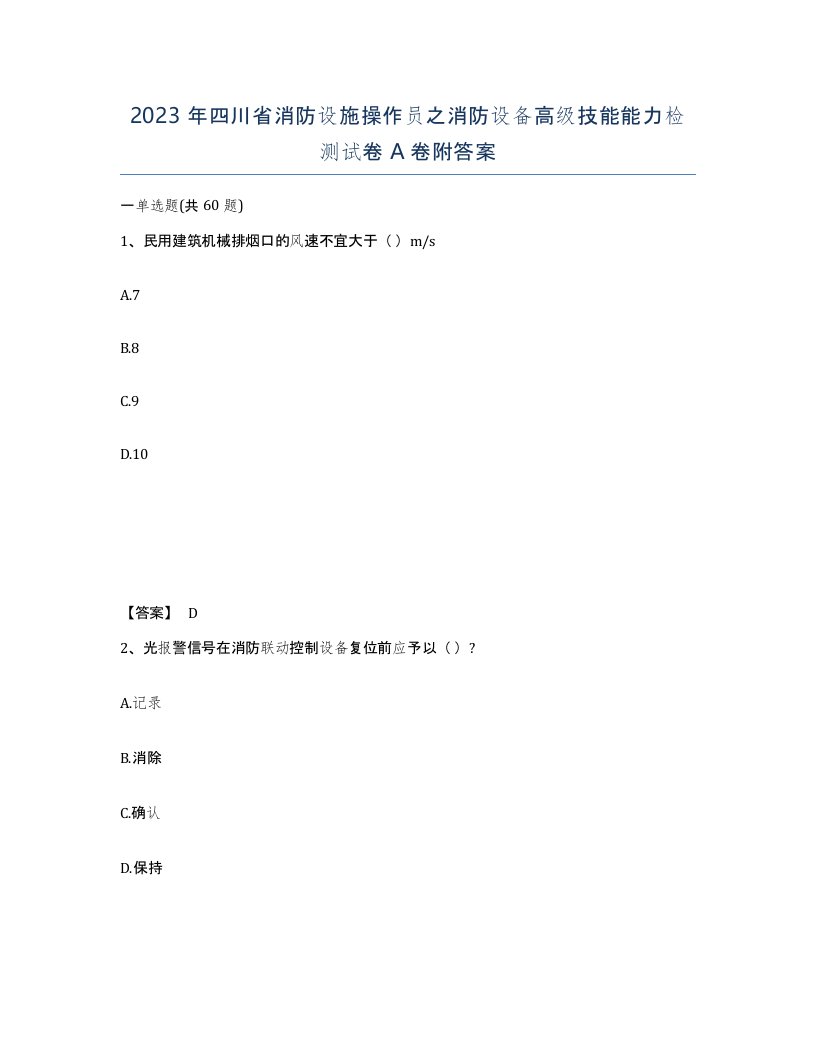 2023 年四川省消防设施操作员之消防设备高级技能能力检测试卷 A 卷附答案

一单选题(共 60 题)

1、民用建筑机械排烟口的风速不宜大于（）m/s

A.7

B.8

C.9

D.10

【答案】 D

2、光报警信号在消防联动控制设备复位前应予以（）?

A.记录

B.消除

C.确认

D.保持